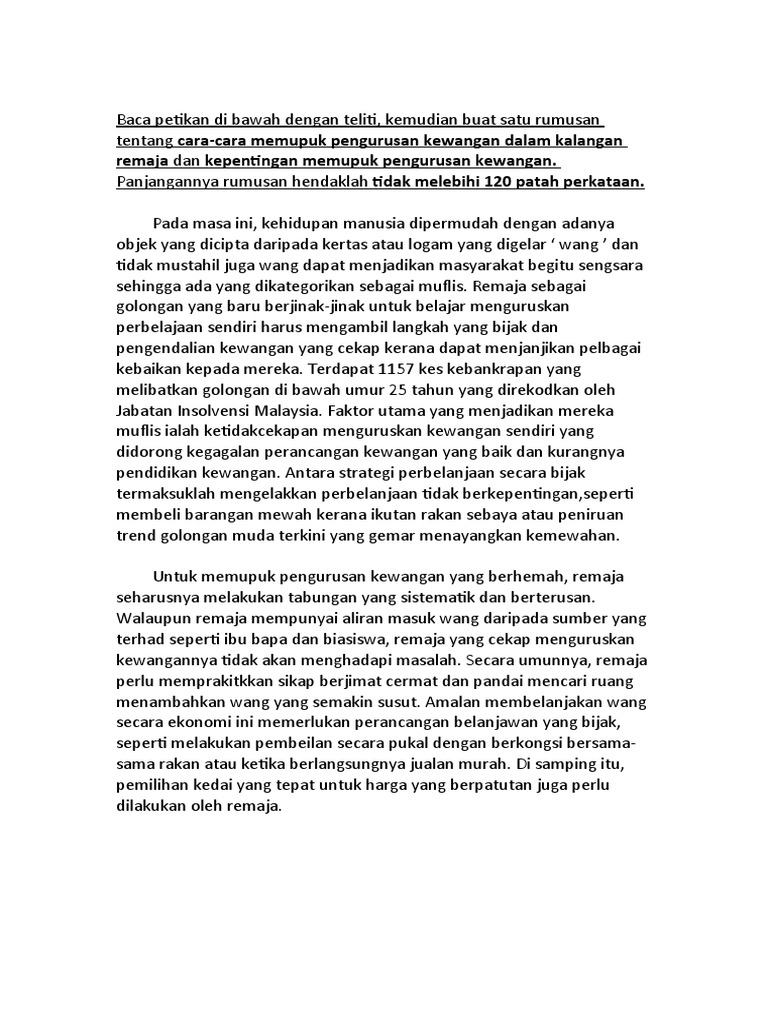 Baca petikan di bawah dengan teliti, kemudian buat satu rumusan tentang cara-cara memupuk pengurusan kewangan dalam kalangan remaja dan kepentingan memupuk pengurusan kewangan. Panjangannya rumusan hendaklah tidak melebihi 120 patah perkataan.

Pada masa ini, kehidupan manusia dipermudah dengan adanya objek yang dicipta daripada kertas atau logam yang digelar ‘ wang ’ dan tidak mustahil juga wang dapat menjadikan masyarakat begitu sengsara sehingga ada yang dikategorikan sebagai muflis. Remaja sebagai golongan yang baru berjinak-jinak untuk belajar menguruskan perbelajaan sendiri harus mengambil langkah yang bijak dan pengendalian kewangan yang cekap kerana dapat menjanjikan pelbagai kebaikan kepada mereka. Terdapat 1157 kes kebankrapan yang melibatkan golongan di bawah umur 25 tahun yang direkodkan oleh Jabatan Insolvensi Malaysia. Faktor utama yang menjadikan mereka muflis ialah ketidakcekapan menguruskan kewangan sendiri yang didorong kegagalan perancangan kewangan yang baik dan kurangnya pendidikan kewangan. Antara strategi perbelanjaan secara bijak termaksuklah mengelakkan perbelanjaan tidak berkepentingan,seperti membeli barangan mewah kerana ikutan rakan sebaya atau peniruan trend golongan muda terkini yang gemar menayangkan kemewahan.

Untuk memupuk pengurusan kewangan yang berhemah, remaja seharusnya melakukan tabungan yang sistematik dan berterusan. Walaupun remaja mempunyai aliran masuk wang daripada sumber yang terhad seperti ibu bapa dan biasiswa, remaja yang cekap menguruskan kewangannya tidak akan menghadapi masalah. Secara umunnya, remaja perlu memprakitkkan sikap berjimat cermat dan pandai mencari ruang menambahkan wang yang semakin susut. Amalan membelanjakan wang secara ekonomi ini memerlukan perancangan belanjawan yang bijak, seperti melakukan pembeilan secara pukal dengan berkongsi bersama-sama rakan atau ketika berlangsungnya jualan murah. Di samping itu, pemilihan kedai yang tepat untuk harga yang berpatutan juga perlu dilakukan oleh remaja.